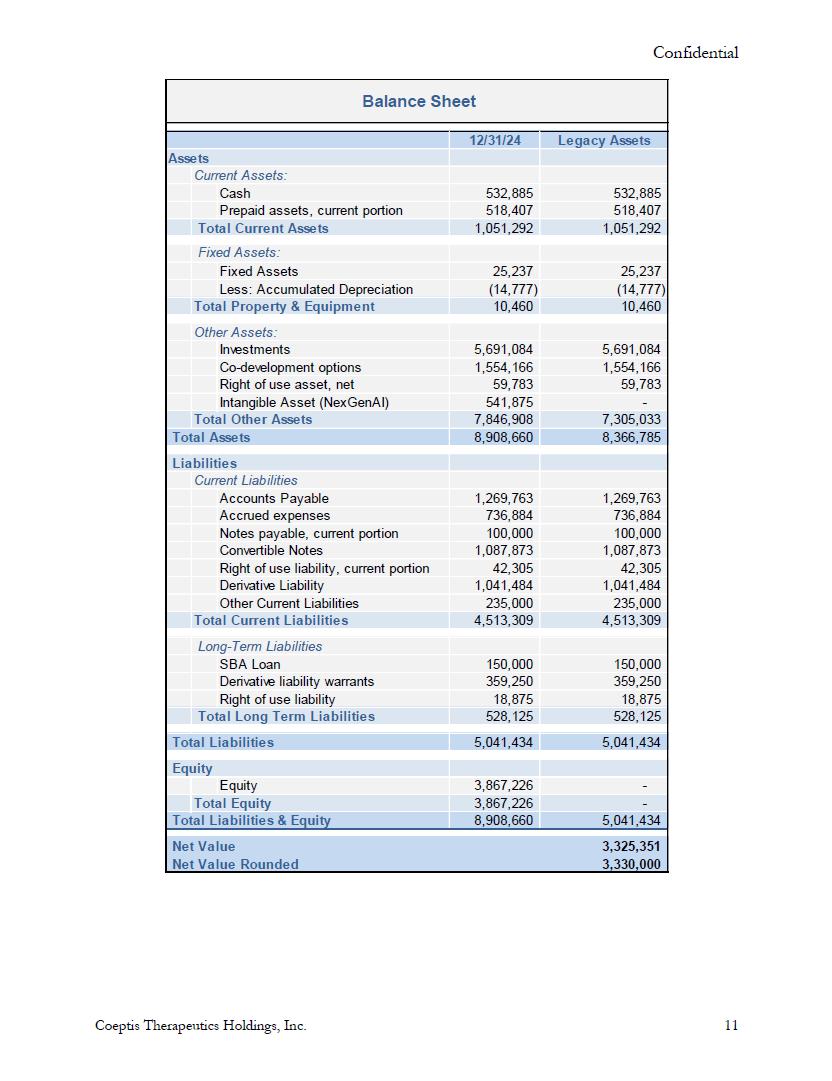 Confidential

Balance Sheet

| | 12/31/24 | Legacy Assets |
|---|---|---|
| Assets | | |
| Current Assets: | | |
| Cash | 532,885 | 532,885 |
| Prepaid assets, current portion | 518,407 | 518,407 |
| Total Current Assets | 1,051,292 | 1,051,292 |
| Fixed Assets: | | |
| Fixed Assets | 25,237 | 25,237 |
| Less: Accumulated Depreciation | (14,777) | (14,777) |
| Total Property & Equipment | 10,460 | 10,460 |
| Other Assets: | | |
| Investments | 5,691,084 | 5,691,084 |
| Co-development options | 1,554,166 | 1,554,166 |
| Right of use asset, net | 59,783 | 59,783 |
| Intangible Asset (NexGenAI) | 541,875 | - |
| Total Other Assets | 7,846,908 | 7,305,033 |
| Total Assets | 8,908,660 | 8,366,785 |
| Liabilities | | |
| Current Liabilities | | |
| Accounts Payable | 1,269,763 | 1,269,763 |
| Accrued expenses | 736,884 | 736,884 |
| Notes payable, current portion | 100,000 | 100,000 |
| Convertible Notes | 1,087,873 | 1,087,873 |
| Right of use liability, current portion | 42,305 | 42,305 |
| Derivative Liability | 1,041,484 | 1,041,484 |
| Other Current Liabilities | 235,000 | 235,000 |
| Total Current Liabilities | 4,513,309 | 4,513,309 |
| Long-Term Liabilities | | |
| SBA Loan | 150,000 | 150,000 |
| Derivative liability warrants | 359,250 | 359,250 |
| Right of use liability | 18,875 | 18,875 |
| Total Long Term Liabilities | 528,125 | 528,125 |
| Total Liabilities | 5,041,434 | 5,041,434 |
| Equity | | |
| Equity | 3,867,226 | - |
| Total Equity | 3,867,226 | - |
| Total Liabilities & Equity | 8,908,660 | 5,041,434 |
| Net Value | | 3,325,351 |
| Net Value Rounded | | 3,330,000 |

Coeptis Therapeutics Holdings, Inc. 11